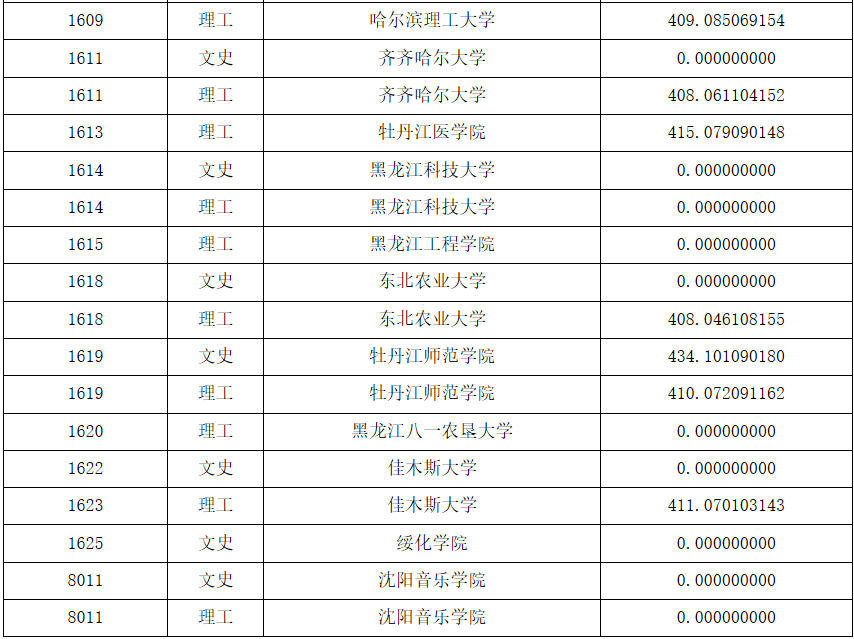 | 1609 | 理工 | 哈尔滨理工大学 | 409.085069154 |
|---|---|---|---|
| 1611 | 文史 | 齐齐哈尔大学 | 0.000000000 |
| 1611 | 理工 | 齐齐哈尔大学 | 408.061104152 |
| 1613 | 理工 | 牡丹江医学院 | 415.079090148 |
| 1614 | 文史 | 黑龙江科技大学 | 0.000000000 |
| 1614 | 理工 | 黑龙江科技大学 | 0.000000000 |
| 1615 | 理工 | 黑龙江工程学院 | 0.000000000 |
| 1618 | 文史 | 东北农业大学 | 0.000000000 |
| 1618 | 理工 | 东北农业大学 | 408.046108155 |
| 1619 | 文史 | 牡丹江师范学院 | 434.101090180 |
| 1619 | 理工 | 牡丹江师范学院 | 410.072091162 |
| 1620 | 理工 | 黑龙江八一农垦大学 | 0.000000000 |
| 1622 | 文史 | 佳木斯大学 | 0.000000000 |
| 1623 | 理工 | 佳木斯大学 | 411.070103143 |
| 1625 | 文史 | 绥化学院 | 0.000000000 |
| 8011 | 文史 | 沈阳音乐学院 | 0.000000000 |
| 8011 | 理工 | 沈阳音乐学院 | 0.000000000 |